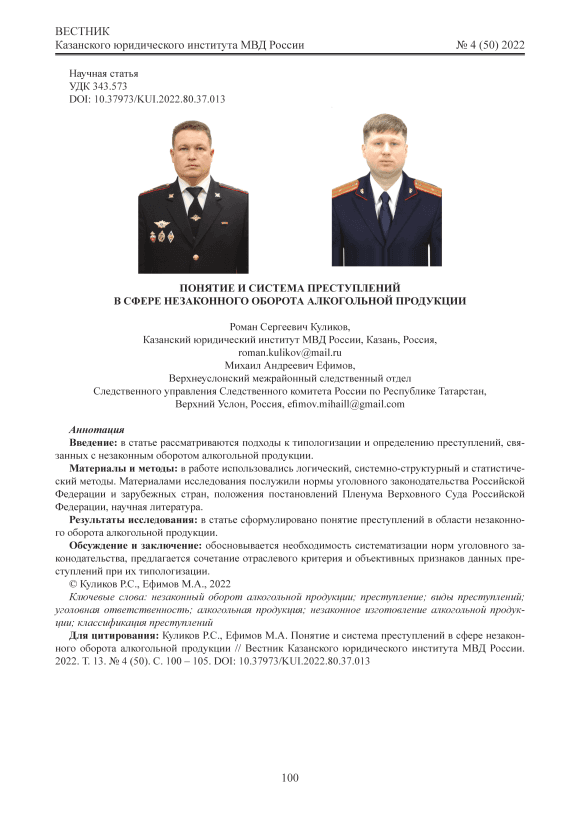 ВЕСТНИК
Казанского юридического института МВД России № 4 (50) 2022

Научная статья
УДК 343.573
DOI: 10.37973/KUI.2022.80.37.013

ПОНЯТИЕ И СИСТЕМА ПРЕСТУПЛЕНИЙ
В СФЕРЕ НЕЗАКОННОГО ОБОРОТА АЛКОГОЛЬНОЙ ПРОДУКЦИИ

Роман Сергеевич Куликов,
Казанский юридический институт МВД России, Казань, Россия,
roman.kulikov@mail.ru
Михаил Андреевич Ефимов,
Верхнеуслонский межрайонный следственный отдел
Следственного управления Следственного комитета России по Республике Татарстан,
Верхний Услон, Россия, efimov.mihaill@gmail.com

Аннотация
Введение: в статье рассматриваются подходы к типологизации и определению преступлений, связанных с незаконным оборотом алкогольной продукции.
Материалы и методы: в работе использовались логический, системно-структурный и статистический методы. Материалами исследования послужили нормы уголовного законодательства Российской Федерации и зарубежных стран, положения постановлений Пленума Верховного Суда Российской Федерации, научная литература.
Результаты исследования: в статье сформулировано понятие преступлений в области незаконного оборота алкогольной продукции.
Обсуждение и заключение: обосновывается необходимость систематизации норм уголовного законодательства, предлагается сочетание отраслевого критерия и объективных признаков данных преступлений при их типологизации.
© Куликов Р.С., Ефимов М.А., 2022
Ключевые слова: незаконный оборот алкогольной продукции; преступление; виды преступлений; уголовная ответственность; алкогольная продукция; незаконное изготовление алкогольной продукции; классификация преступлений
Для цитирования: Куликов Р.С., Ефимов М.А. Понятие и система преступлений в сфере незаконного оборота алкогольной продукции // Вестник Казанского юридического института МВД России. 2022. Т. 13. № 4 (50). С. 100 – 105. DOI: 10.37973/KUI.2022.80.37.013

100